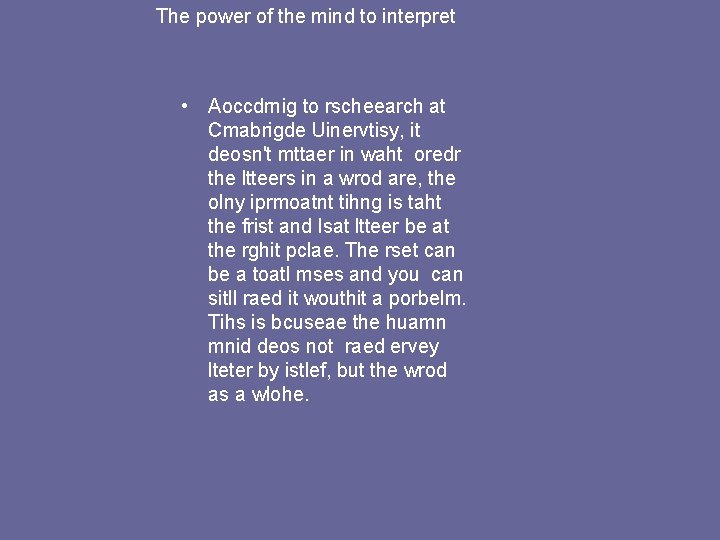 The power of the mind to interpret

• Aoccdrnig to rscheearch at Cmabrigde Uinervtisy, it deosn't mttaer in waht oredr the ltteers in a wrod are, the olny iprmoatnt tihng is taht the frist and lsat ltteer be at the rghit pclae. The rset can be a toatl mses and you can sitll raed it wouthit a porbelm. Tihs is bcuseae the huamn mnid deos not raed ervey lteter by istlef, but the wrod as a wlohe.